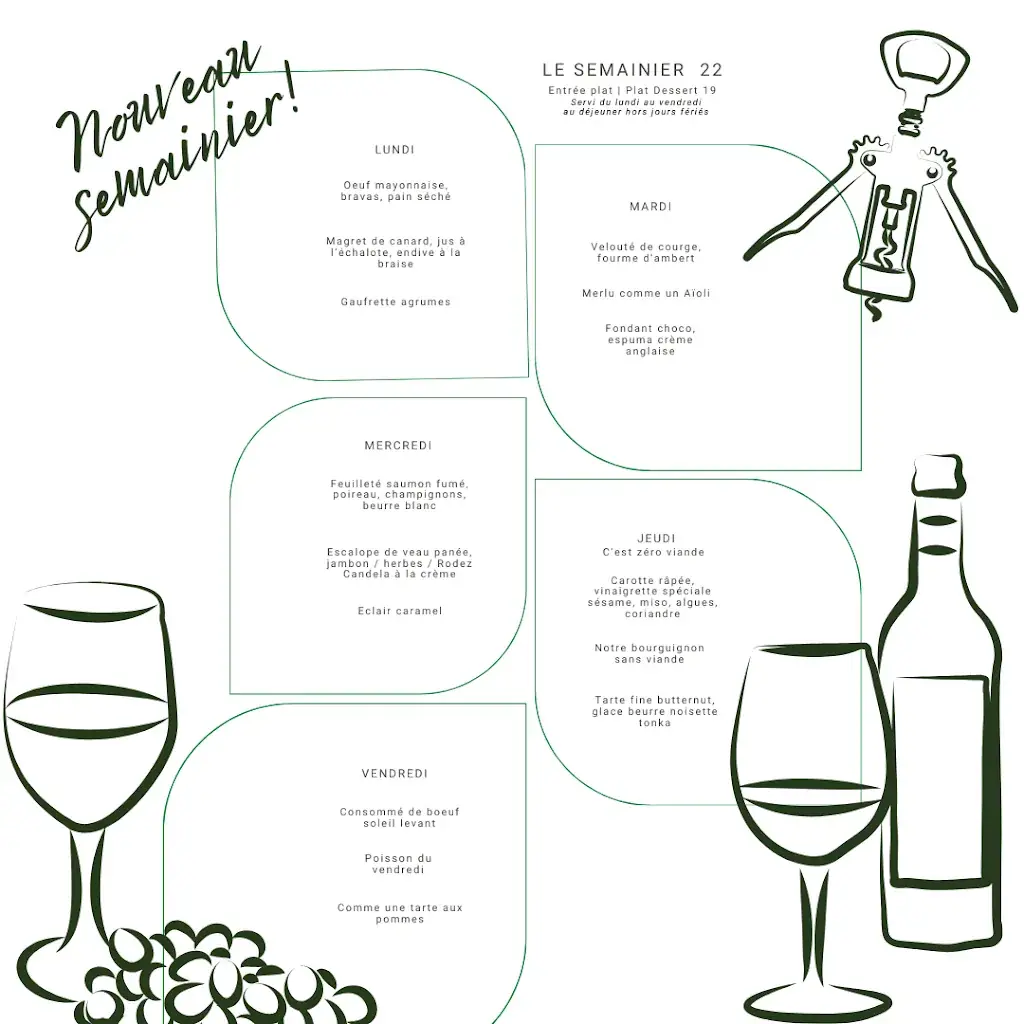 Nouveau semainier!

LE SEMAINIER 22
Entrée plat | Plat Dessert 19
Servi du lundi au vendredi au déjeuner hors jours fériés

LUNDI

Oeuf mayonnaise, bravas, pain séché

Magret de canard, jus à l'échalote, endive à la braise

Gaufrette agrumes

MARDI

Velouté de courge, fourme d'ambert

Merlu comme un Aïoli

Fondant choco, espuma crème anglaise

MERCREDI

Feuilleté saumon fumé, poireau, champignons, beurre blanc

Escalope de veau panée, jambon / herbes / Rodez Candela à la crème

Eclair caramel

JEUDI
C'est zéro viande

Carotte râpée, vinaigrette spéciale sésame, miso, algues, coriandre

Notre bourguignon sans viande

Tarte fine butternut, glace beurre noisette tonka

VENDREDI

Consommé de boeuf soleil levant

Poisson du vendredi

Comme une tarte aux pommes